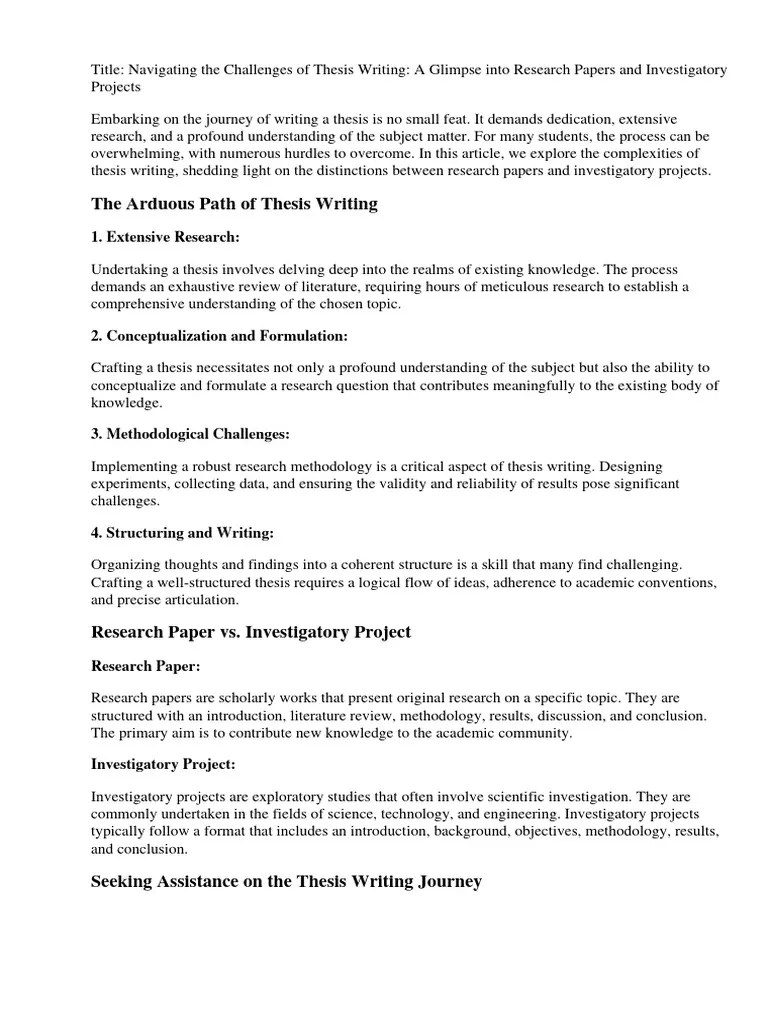 Title: Navigating the Challenges of Thesis Writing: A Glimpse into Research Papers and Investigatory Projects

Embarking on the journey of writing a thesis is no small feat. It demands dedication, extensive research, and a profound understanding of the subject matter. For many students, the process can be overwhelming, with numerous hurdles to overcome. In this article, we explore the complexities of thesis writing, shedding light on the distinctions between research papers and investigatory projects.

The Arduous Path of Thesis Writing

1. Extensive Research:

Undertaking a thesis involves delving deep into the realms of existing knowledge. The process demands an exhaustive review of literature, requiring hours of meticulous research to establish a comprehensive understanding of the chosen topic.

2. Conceptualization and Formulation:

Crafting a thesis necessitates not only a profound understanding of the subject but also the ability to conceptualize and formulate a research question that contributes meaningfully to the existing body of knowledge.

3. Methodological Challenges:

Implementing a robust research methodology is a critical aspect of thesis writing. Designing experiments, collecting data, and ensuring the validity and reliability of results pose significant challenges.

4. Structuring and Writing:

Organizing thoughts and findings into a coherent structure is a skill that many find challenging. Crafting a well-structured thesis requires a logical flow of ideas, adherence to academic conventions, and precise articulation.

Research Paper vs. Investigatory Project

Research Paper:

Research papers are scholarly works that present original research on a specific topic. They are structured with an introduction, literature review, methodology, results, discussion, and conclusion. The primary aim is to contribute new knowledge to the academic community.

Investigatory Project:

Investigatory projects are exploratory studies that often involve scientific investigation. They are commonly undertaken in the fields of science, technology, and engineering. Investigatory projects typically follow a format that includes an introduction, background, objectives, methodology, results, and conclusion.

Seeking Assistance on the Thesis Writing Journey